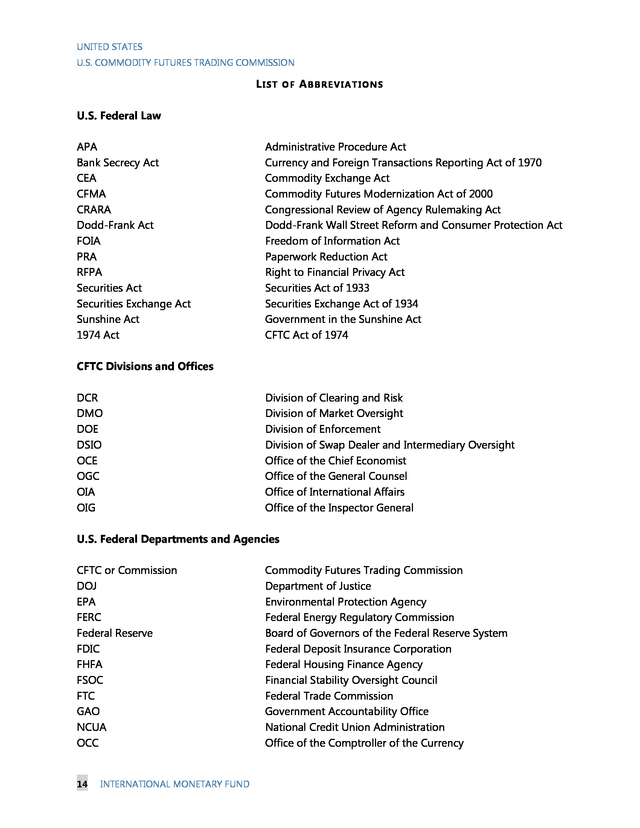 UNITED STATES
U.S. COMMODITY FUTURES TRADING COMMISSION

LIST OF ABBREVIATIONS

U.S. Federal Law

| | |
|---|---|
| APA | Administrative Procedure Act |
| Bank Secrecy Act | Currency and Foreign Transactions Reporting Act of 1970 |
| CEA | Commodity Exchange Act |
| CFMA | Commodity Futures Modernization Act of 2000 |
| CRARA | Congressional Review of Agency Rulemaking Act |
| Dodd-Frank Act | Dodd-Frank Wall Street Reform and Consumer Protection Act |
| FOIA | Freedom of Information Act |
| PRA | Paperwork Reduction Act |
| RFPA | Right to Financial Privacy Act |
| Securities Act | Securities Act of 1933 |
| Securities Exchange Act | Securities Exchange Act of 1934 |
| Sunshine Act | Government in the Sunshine Act |
| 1974 Act | CFTC Act of 1974 |

CFTC Divisions and Offices

| | |
|---|---|
| DCR | Division of Clearing and Risk |
| DMO | Division of Market Oversight |
| DOE | Division of Enforcement |
| DSIO | Division of Swap Dealer and Intermediary Oversight |
| OCE | Office of the Chief Economist |
| OGC | Office of the General Counsel |
| OIA | Office of International Affairs |
| OIG | Office of the Inspector General |

U.S. Federal Departments and Agencies

| | |
|---|---|
| CFTC or Commission | Commodity Futures Trading Commission |
| DOJ | Department of Justice |
| EPA | Environmental Protection Agency |
| FERC | Federal Energy Regulatory Commission |
| Federal Reserve | Board of Governors of the Federal Reserve System |
| FDIC | Federal Deposit Insurance Corporation |
| FHFA | Federal Housing Finance Agency |
| FSOC | Financial Stability Oversight Council |
| FTC | Federal Trade Commission |
| GAO | Government Accountability Office |
| NCUA | National Credit Union Administration |
| OCC | Office of the Comptroller of the Currency |

14 INTERNATIONAL MONETARY FUND